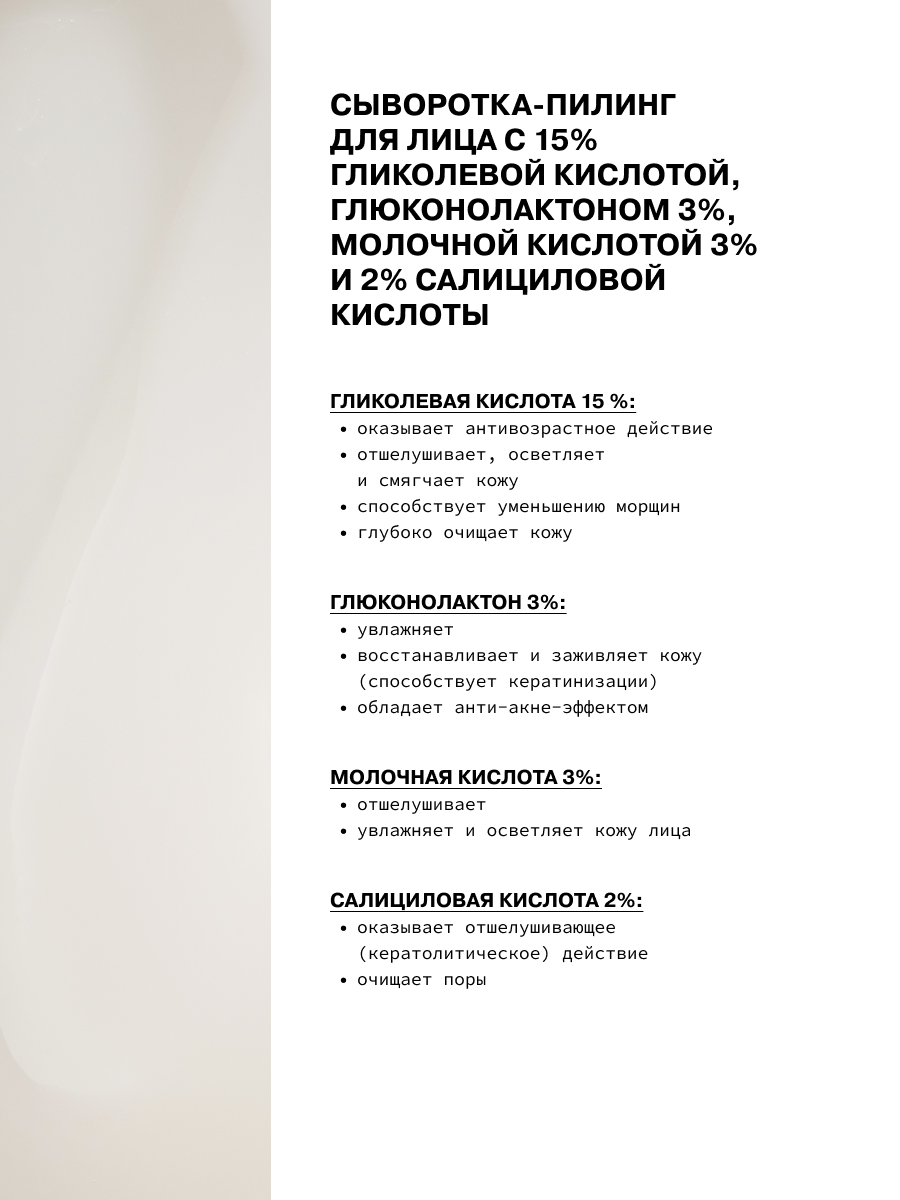 СЫВОРОТКА-ПИЛИНГ ДЛЯ ЛИЦА С 15% ГЛИКОЛЕВОЙ КИСЛОТОЙ, ГЛЮКОНОЛАКТОНОМ 3%, МОЛОЧНОЙ КИСЛОТОЙ 3% И 2% САЛИЦИЛОВОЙ КИСЛОТЫ

ГЛИКОЛЕВАЯ КИСЛОТА 15 %:
• оказывает антивозрастное действие
• отшелушивает, осветляет и смягчает кожу
• способствует уменьшению морщин
• глубоко очищает кожу

ГЛЮКОНОЛАКТОН 3%:
• увлажняет
• восстанавливает и заживляет кожу (способствует кератинизации)
• обладает анти-акне-эффектом

МОЛОЧНАЯ КИСЛОТА 3%:
• отшелушивает
• увлажняет и осветляет кожу лица

САЛИЦИЛОВАЯ КИСЛОТА 2%:
• оказывает отшелушивающее (кератолитическое) действие
• очищает поры